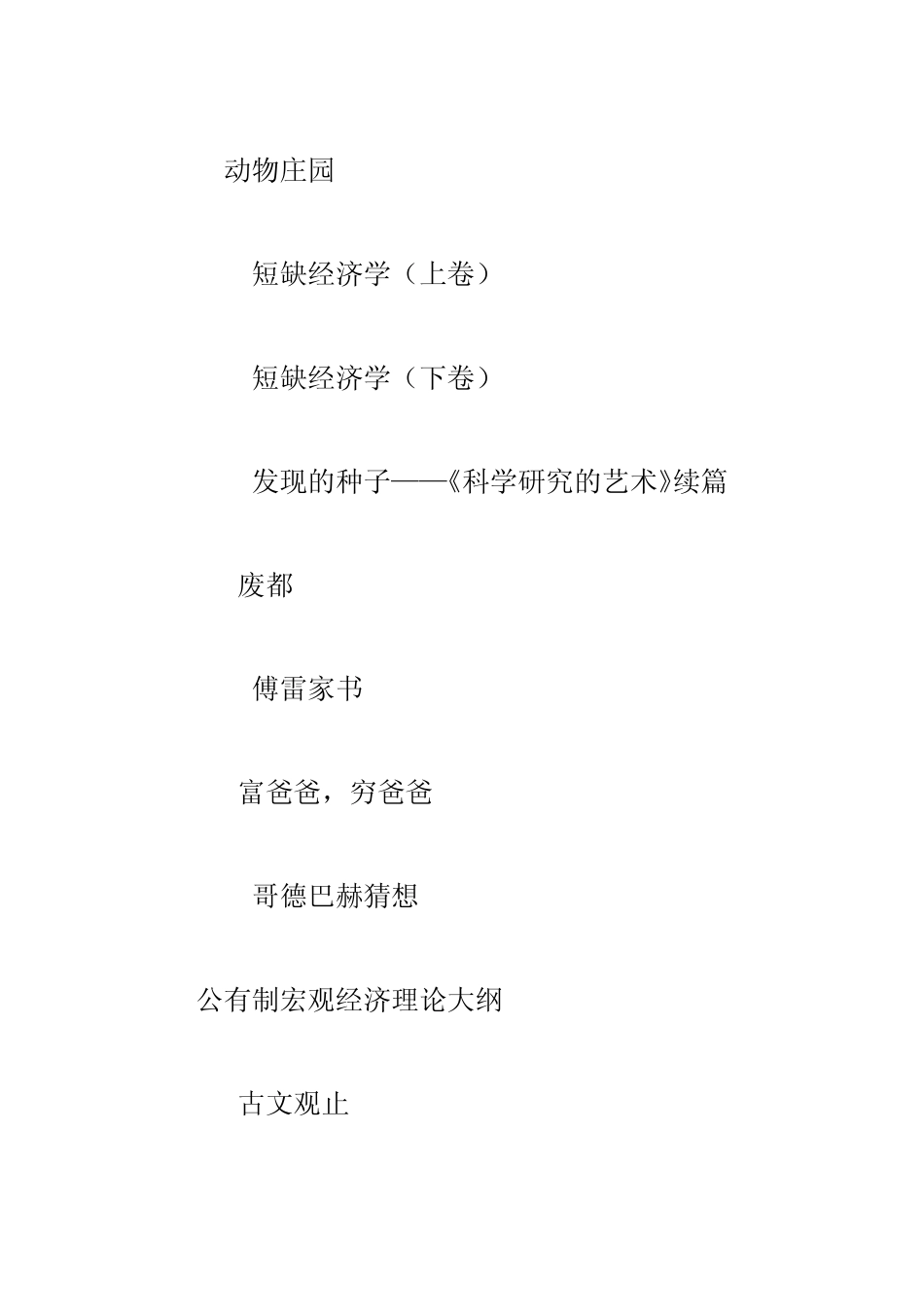 动物庄园

短缺经济学（上卷）

短缺经济学（下卷）

发现的种子——《科学研究的艺术》续篇

废都

傅雷家书

富爸爸，穷爸爸

哥德巴赫猜想

公有制宏观经济理论大纲

古文观止